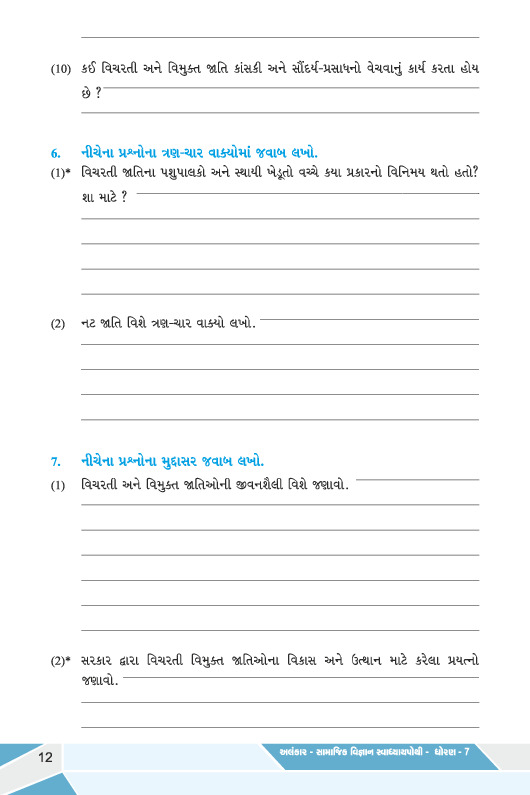 (10) કઈ વિચરતી અને વિમુક્ત જાતિ કાંસકી અને સૌંદર્ય-પ્રસાધનો વેચવાનું કાર્ય કરતા હોય છે ?

6. નીચેના પ્રશ્નોના ત્રણ-ચાર વાક્યોમાં જવાબ લખો.

(1)* વિચરતી જાતિના પશુપાલકો અને સ્થાયી ખેડૂતો વચ્ચે કયા પ્રકારનો વિનિમય થતો હતો? શા માટે ?

(2) નટ જાતિ વિશે ત્રણ-ચાર વાક્યો લખો.

7. નીચેના પ્રશ્નોના મુદ્દાસર જવાબ લખો.

(1) વિચરતી અને વિમુક્ત જાતિઓની જીવનશૈલી વિશે જણાવો.

(2)* સરકાર દ્વારા વિચરતી વિમુક્ત જાતિઓના વિકાસ અને ઉત્થાન માટે કરેલા પ્રયત્નો જણાવો.

12

અલંકાર - સામાજિક વિજ્ઞાન સ્વાધ્યાયપોથી - ધોરણ - 7